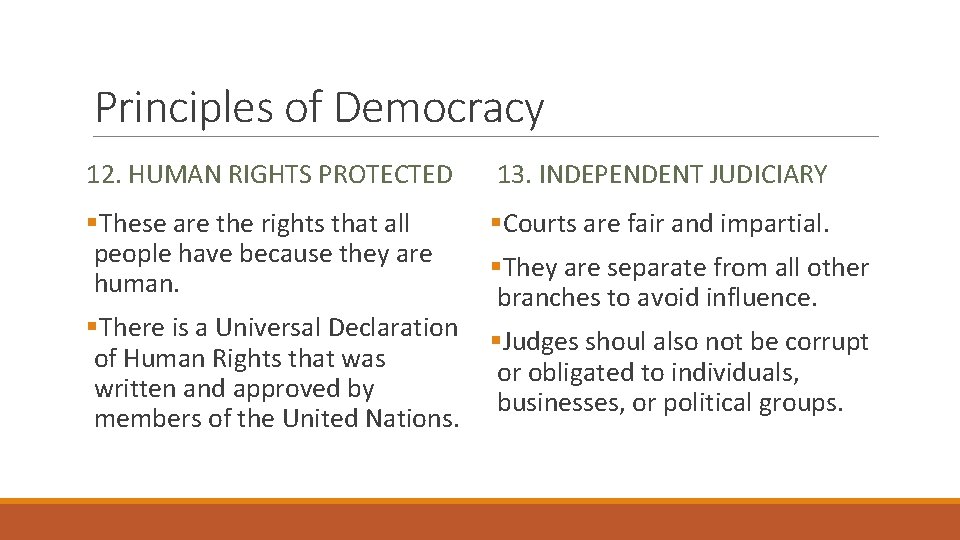 Principles of Democracy

12. HUMAN RIGHTS PROTECTED

▪These are the rights that all people have because they are human.

▪There is a Universal Declaration of Human Rights that was written and approved by members of the United Nations.

13. INDEPENDENT JUDICIARY

▪Courts are fair and impartial.

▪They are separate from all other branches to avoid influence.

▪Judges shoul also not be corrupt or obligated to individuals, businesses, or political groups.